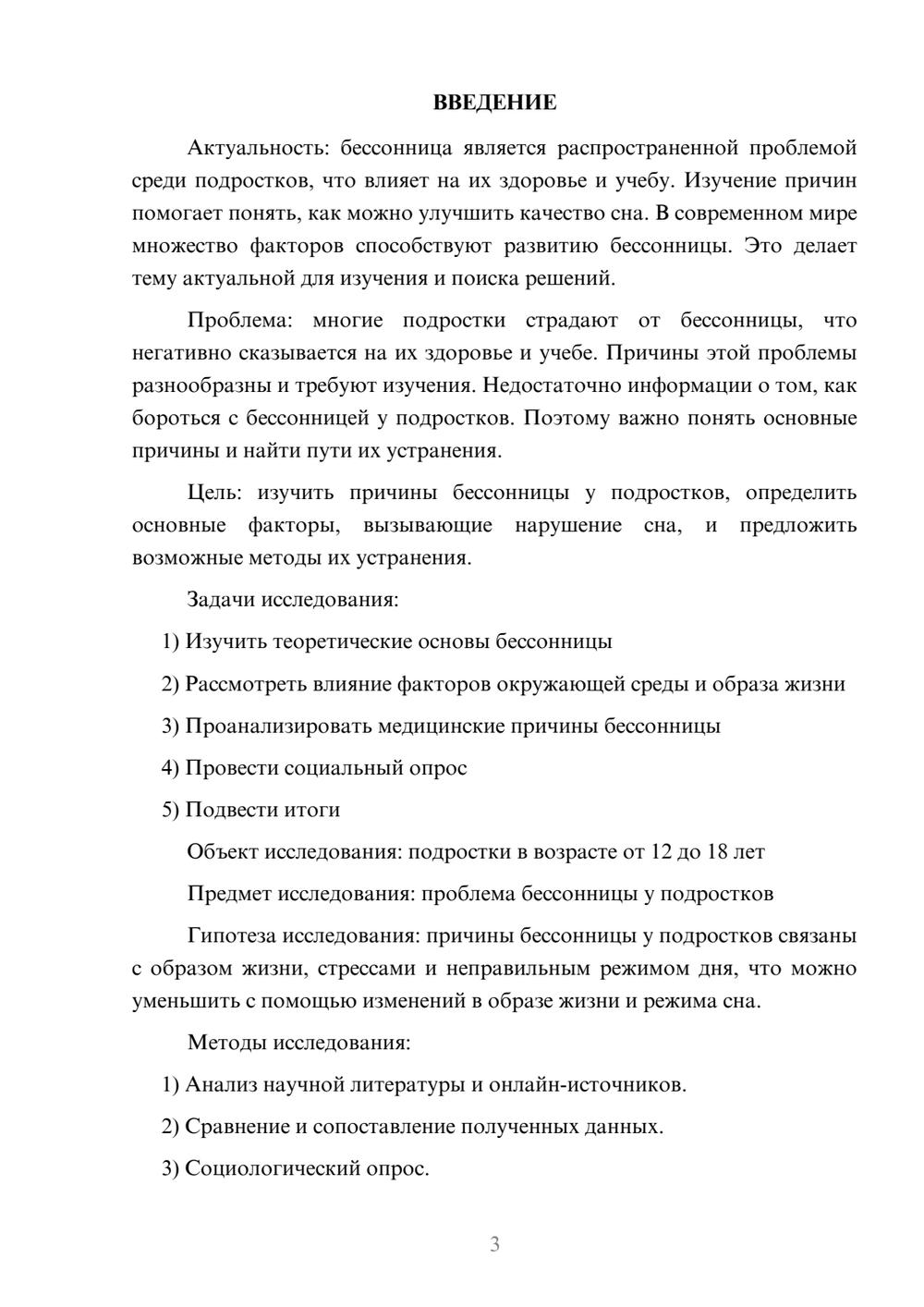 ВВЕДЕНИЕ

Актуальность: бессонница является распространенной проблемой среди подростков, что влияет на их здоровье и учебу. Изучение причин помогает понять, как можно улучшить качество сна. В современном мире множество факторов способствуют развитию бессонницы. Это делает тему актуальной для изучения и поиска решений.

Проблема: многие подростки страдают от бессонницы, что негативно сказывается на их здоровье и учебе. Причины этой проблемы разнообразны и требуют изучения. Недостаточно информации о том, как бороться с бессонницей у подростков. Поэтому важно понять основные причины и найти пути их устранения.

Цель: изучить причины бессонницы у подростков, определить основные факторы, вызывающие нарушение сна, и предложить возможные методы их устранения.

Задачи исследования:

1) Изучить теоретические основы бессонницы

2) Рассмотреть влияние факторов окружающей среды и образа жизни

3) Проанализировать медицинские причины бессонницы

4) Провести социальный опрос

5) Подвести итоги

Объект исследования: подростки в возрасте от 12 до 18 лет

Предмет исследования: проблема бессонницы у подростков

Гипотеза исследования: причины бессонницы у подростков связаны с образом жизни, стрессами и неправильным режимом дня, что можно уменьшить с помощью изменений в образе жизни и режима сна.

Методы исследования:

1) Анализ научной литературы и онлайн-источников.

2) Сравнение и сопоставление полученных данных.

3) Социологический опрос.

3